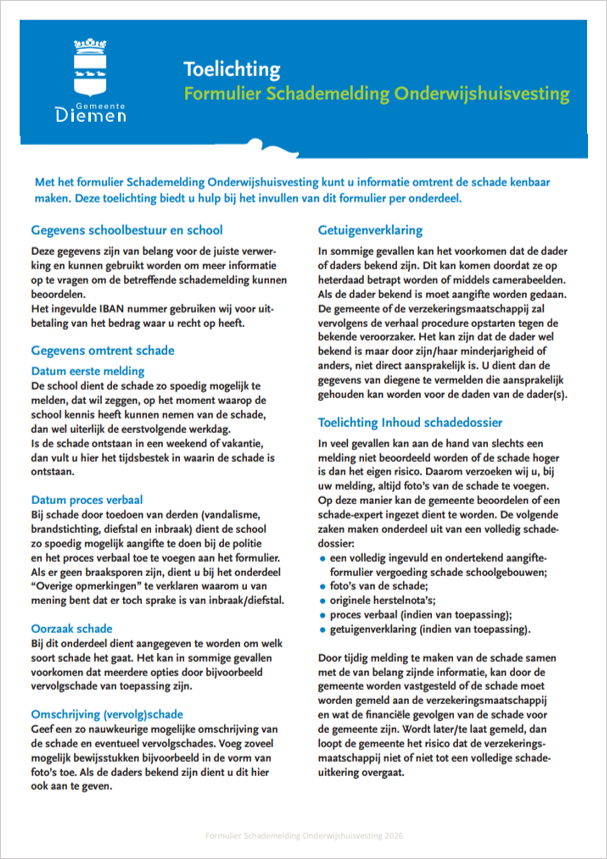 Gemeente
Diemen

Toelichting
Formulier Schademelding Onderwijshuisvesting

Met het formulier Schademelding Onderwijshuisvesting kunt u informatie omtrent de schade kenbaar maken. Deze toelichting biedt u hulp bij het invullen van dit formulier per onderdeel.

Gegevens schoolbestuur en school

Deze gegevens zijn van belang voor de juiste verwerking en kunnen gebruikt worden om meer informatie op te vragen om de betreffende schademelding kunnen beoordelen.
Het ingevulde IBAN nummer gebruiken wij voor uitbetaling van het bedrag waar u recht op heeft.

Gegevens omtrent schade

Datum eerste melding
De school dient de schade zo spoedig mogelijk te melden, dat wil zeggen, op het moment waarop de school kennis heeft kunnen nemen van de schade, dan wel uiterlijk de eerstvolgende werkdag.
Is de schade ontstaan in een weekend of vakantie, dan vult u hier het tijdsbestek in waarin de schade is ontstaan.

Datum proces verbaal
Bij schade door toedoen van derden (vandalisme, brandstichting, diefstal en inbraak) dient de school zo spoedig mogelijk aangifte te doen bij de politie en het proces verbaal toe te voegen aan het formulier. Als er geen braaksporen zijn, dient u bij het onderdeel "Overige opmerkingen" te verklaren waarom u van mening bent dat er toch sprake is van inbraak/diefstal.

Oorzaak schade
Bij dit onderdeel dient aangegeven te worden om welk soort schade het gaat. Het kan in sommige gevallen voorkomen dat meerdere opties door bijvoorbeeld vervolgschade van toepassing zijn.

Omschrijving (vervolg)schade
Geef een zo nauwkeurige mogelijke omschrijving van de schade en eventueel vervolgschades. Voeg zoveel mogelijk bewijsstukken bijvoorbeeld in de vorm van foto's toe. Als de daders bekend zijn dient u dit hier ook aan te geven.

Getuigenverklaring

In sommige gevallen kan het voorkomen dat de dader of daders bekend zijn. Dit kan komen doordat ze op heterdaad betrapt worden of middels camerabeelden. Als de dader bekend is moet aangifte worden gedaan. De gemeente of de verzekeringsmaatschappij zal vervolgens de verhaal procedure opstarten tegen de bekende veroorzaker. Het kan zijn dat de dader wel bekend is maar door zijn/haar minderjarigheid of anders, niet direct aansprakelijk is. U dient dan de gegevens van diegene te vermelden die aansprakelijk gehouden kan worden voor de daden van de dader(s).

Toelichting Inhoud schadedossier

In veel gevallen kan aan de hand van slechts een melding niet beoordeeld worden of de schade hoger is dan het eigen risico. Daarom verzoeken wij u, bij uw melding, altijd foto's van de schade te voegen. Op deze manier kan de gemeente beoordelen of een schade-expert ingezet dient te worden. De volgende zaken maken onderdeel uit van een volledig schadedossier:
• een volledig ingevuld en ondertekend aangifteformulier vergoeding schade schoolgebouwen;
• foto's van de schade;
• originele herstelnota's;
• proces verbaal (indien van toepassing);
• getuigenverklaring (indien van toepassing).

Door tijdig melding te maken van de schade samen met de van belang zijnde informatie, kan door de gemeente worden vastgesteld of de schade moet worden gemeld aan de verzekeringsmaatschappij en wat de financiële gevolgen van de schade voor de gemeente zijn. Wordt later/te laat gemeld, dan loopt de gemeente het risico dat de verzekeringsmaatschappij niet of niet tot een volledige schadeuitkering overgaat.

Formulier Schademelding Onderwijshuisvesting 2026